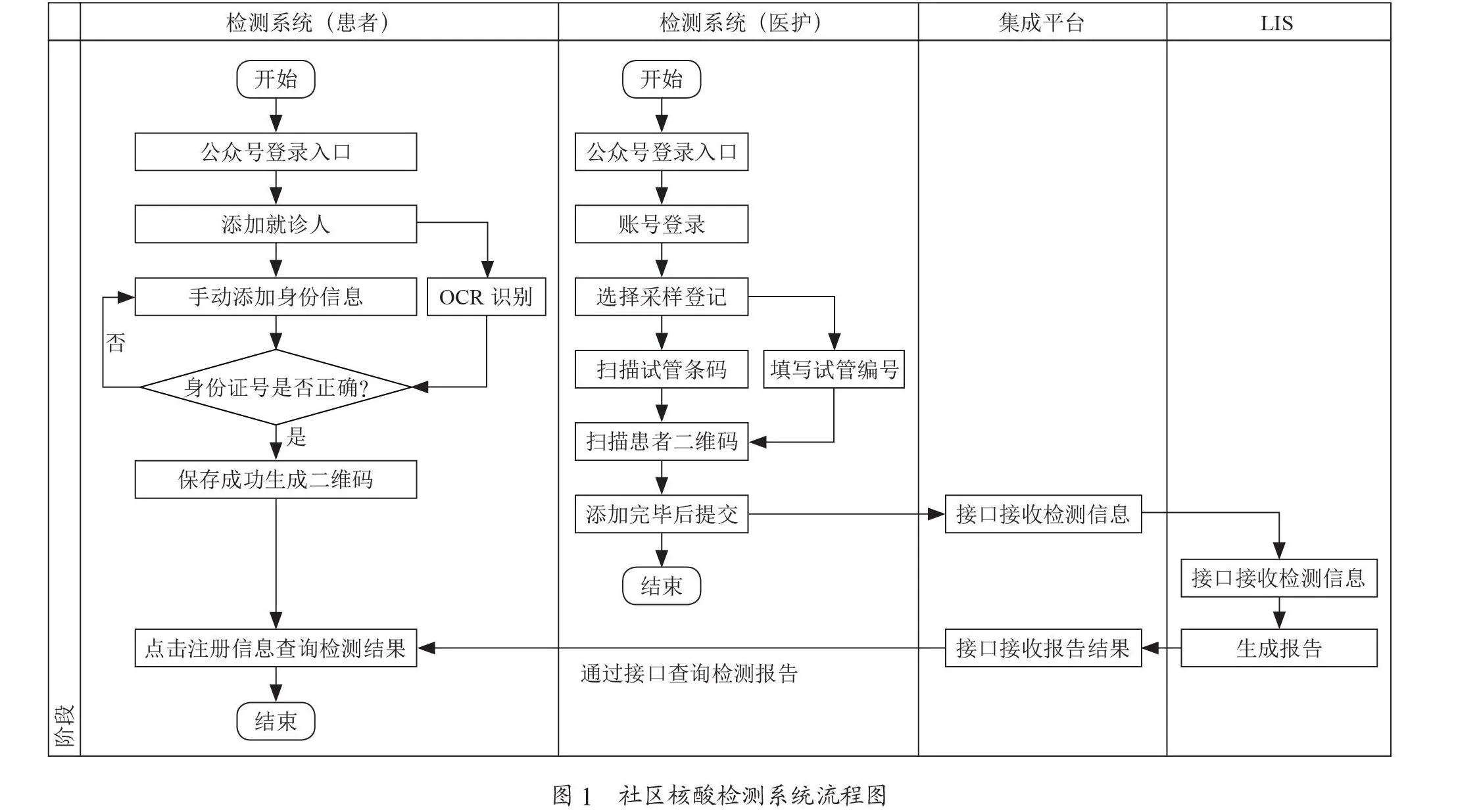 检测系统（患者）

检测系统（医护）

集成平台

LIS

阶段

开始

公众号登录入口

添加就诊人

手动添加身份信息

OCR 识别

否

身份证号是否正确?

是

保存成功生成二维码

点击注册信息查询检测结果

结束

开始

公众号登录入口

账号登录

选择采样登记

扫描试管条码

填写试管编号

扫描患者二维码

添加完毕后提交

结束

通过接口查询检测报告

接口接收检测信息

接口接收报告结果

接口接收检测信息

生成报告

图 1　社区核酸检测系统流程图